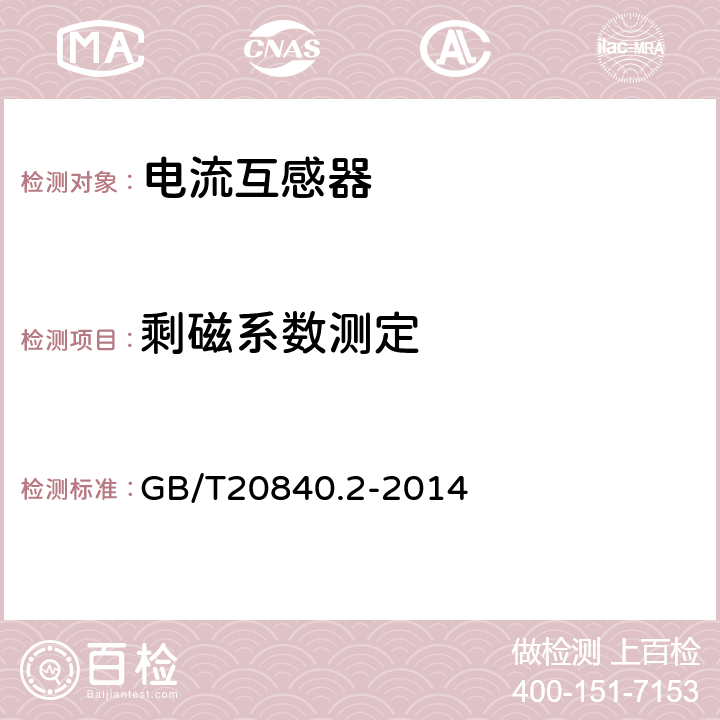 MA CNAS AC ilac-MRA

检测对象： 电流互感器

检测项目： 剩磁系数测定

检测标准： GB/T20840.2-2014

百检
Baijiantest.com

做检测 上百检
400-151-7153